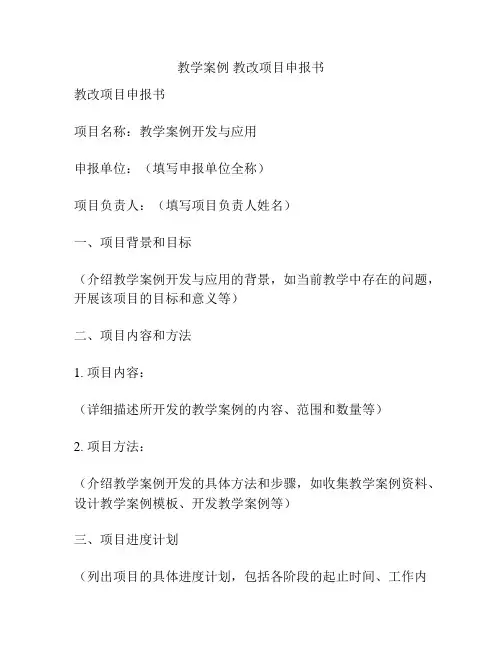 教学案例 教改项目申报书

教改项目申报书

项目名称：教学案例开发与应用

申报单位：（填写申报单位全称）

项目负责人：（填写项目负责人姓名）

一、项目背景和目标

（介绍教学案例开发与应用的背景，如当前教学中存在的问题，开展该项目的目标和意义等）

二、项目内容和方法

1. 项目内容：

（详细描述所开发的教学案例的内容、范围和数量等）

2. 项目方法：

（介绍教学案例开发的具体方法和步骤，如收集教学案例资料、设计教学案例模板、开发教学案例等）

三、项目进度计划

（列出项目的具体进度计划，包括各阶段的起止时间、工作内